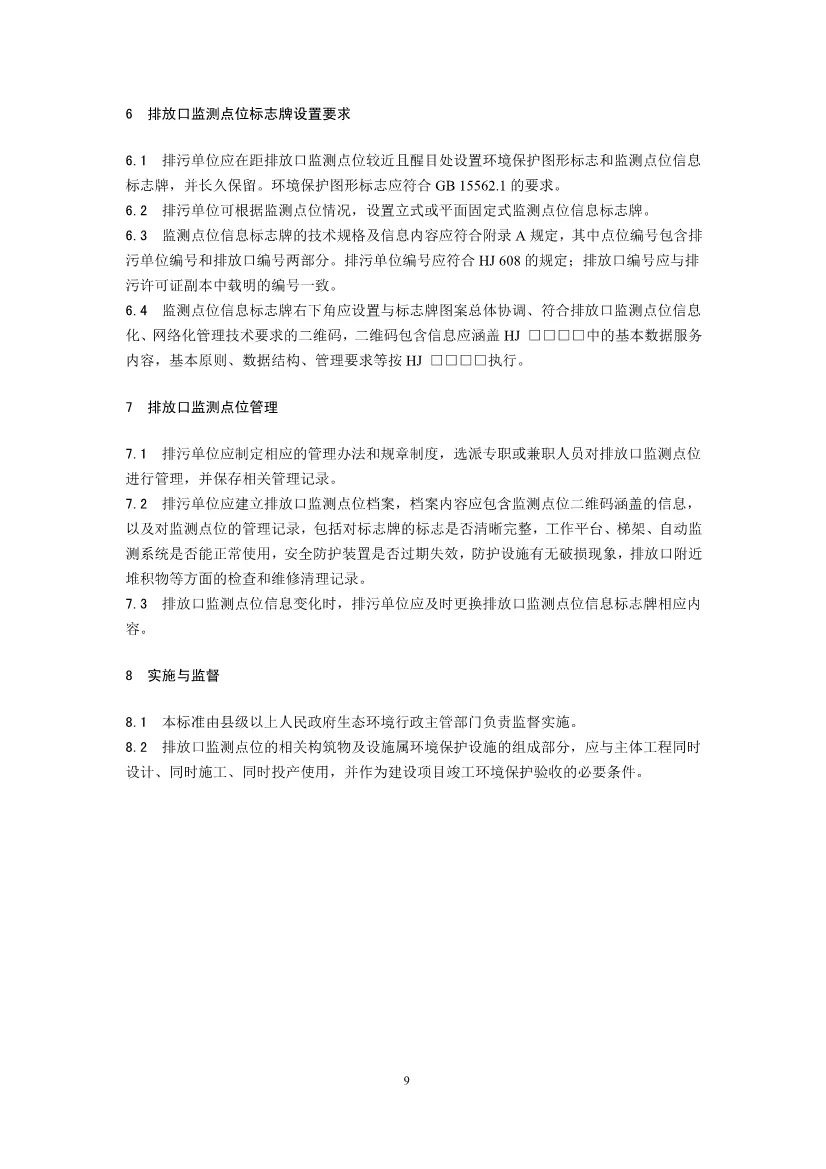 6　排放口监测点位标志牌设置要求

6.1　排污单位应在距排放口监测点位较近且醒目处设置环境保护图形标志和监测点位信息标志牌，并长久保留。环境保护图形标志应符合 GB 15562.1 的要求。
6.2　排污单位可根据监测点位情况，设置立式或平面固定式监测点位信息标志牌。
6.3　监测点位信息标志牌的技术规格及信息内容应符合附录 A 规定，其中点位编号包含排污单位编号和排放口编号两部分。排污单位编号应符合 HJ 608 的规定；排放口编号应与排污许可证副本中载明的编号一致。
6.4　监测点位信息标志牌右下角应设置与标志牌图案总体协调、符合排放口监测点位信息化、网络化管理技术要求的二维码，二维码包含信息应涵盖 HJ □□□□中的基本数据服务内容，基本原则、数据结构、管理要求等按 HJ □□□□执行。

7　排放口监测点位管理

7.1　排污单位应制定相应的管理办法和规章制度，选派专职或兼职人员对排放口监测点位进行管理，并保存相关管理记录。
7.2　排污单位应建立排放口监测点位档案，档案内容应包含监测点位二维码涵盖的信息，以及对监测点位的管理记录，包括对标志牌的标志是否清晰完整，工作平台、梯架、自动监测系统是否能正常使用，安全防护装置是否过期失效，防护设施有无破损现象，排放口附近堆积物等方面的检查和维修清理记录。
7.3　排放口监测点位信息变化时，排污单位应及时更换排放口监测点位信息标志牌相应内容。

8　实施与监督

8.1　本标准由县级以上人民政府生态环境行政主管部门负责监督实施。
8.2　排放口监测点位的相关构筑物及设施属环境保护设施的组成部分，应与主体工程同时设计、同时施工、同时投产使用，并作为建设项目竣工环境保护验收的必要条件。

9